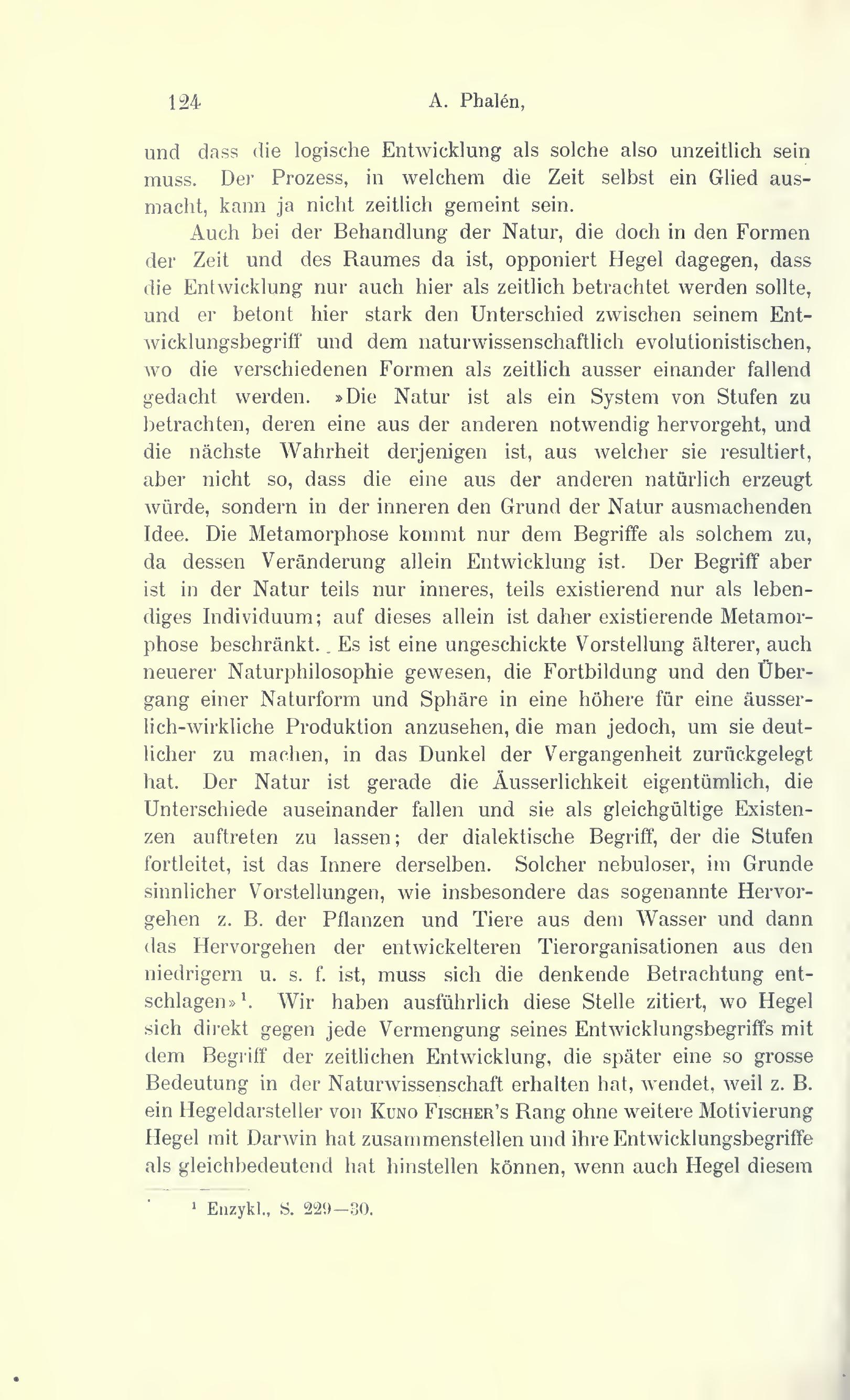 124 A. Phalén,

und dass die logische Entwicklung als solche also unzeitlich sein muss. Der Prozess, in welchem die Zeit selbst ein Glied ausmacht, kann ja nicht zeitlich gemeint sein.

Auch bei der Behandlung der Natur, die doch in den Formen der Zeit und des Raumes da ist, opponiert Hegel dagegen, dass die Entwicklung nur auch hier als zeitlich betrachtet werden sollte, und er betont hier stark den Unterschied zwischen seinem Entwicklungsbegriff und dem naturwissenschaftlich evolutionistischen, wo die verschiedenen Formen als zeitlich ausser einander fallend gedacht werden. »Die Natur ist als ein System von Stufen zu betrachten, deren eine aus der anderen notwendig hervorgeht, und die nächste Wahrheit derjenigen ist, aus welcher sie resultiert, aber nicht so, dass die eine aus der anderen natürlich erzeugt würde, sondern in der inneren den Grund der Natur ausmachenden Idee. Die Metamorphose kommt nur dem Begriffe als solchem zu, da dessen Veränderung allein Entwicklung ist. Der Begriff aber ist in der Natur teils nur inneres, teils existierend nur als lebendiges Individuum; auf dieses allein ist daher existierende Metamorphose beschränkt. Es ist eine ungeschickte Vorstellung älterer, auch neuerer Naturphilosophie gewesen, die Fortbildung und den Übergang einer Naturform und Sphäre in eine höhere für eine äusserlich-wirkliche Produktion anzusehen, die man jedoch, um sie deutlicher zu machen, in das Dunkel der Vergangenheit zurückgelegt hat. Der Natur ist gerade die Äusserlichkeit eigentümlich, die Unterschiede auseinander fallen und sie als gleichgültige Existenzen auftreten zu lassen; der dialektische Begriff, der die Stufen fortleitet, ist das Innere derselben. Solcher nebuloser, im Grunde sinnlicher Vorstellungen, wie insbesondere das sogenannte Hervorgehen z. B. der Pflanzen und Tiere aus dem Wasser und dann das Hervorgehen der entwickelteren Tierorganisationen aus den niedrigern u. s. f. ist, muss sich die denkende Betrachtung entschlagen»¹. Wir haben ausführlich diese Stelle zitiert, wo Hegel sich direkt gegen jede Vermengung seines Entwicklungsbegriffs mit dem Begriff der zeitlichen Entwicklung, die später eine so grosse Bedeutung in der Naturwissenschaft erhalten hat, wendet, weil z. B. ein Hegeldarsteller von Kuno Fischer's Rang ohne weitere Motivierung Hegel mit Darwin hat zusammenstellen und ihre Entwicklungsbegriffe als gleichbedeutend hat hinstellen können, wenn auch Hegel diesem

¹ Enzykl., S. 229—30.